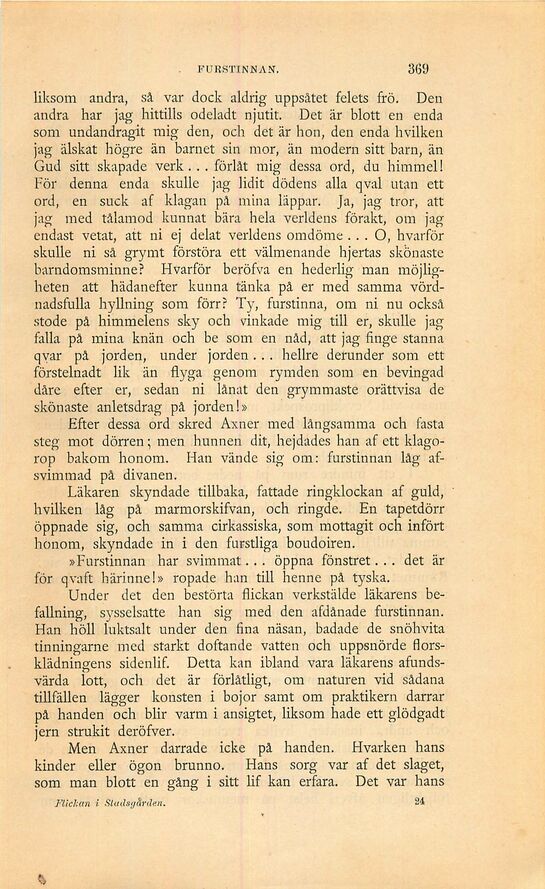 FURSTINNAN. 369

liksom andra, så var dock aldrig uppsåtet felets frö. Den andra har jag hittills odeladt njutit. Det är blott en enda som undandragit mig den, och det är hon, den enda hvilken jag älskat högre än barnet sin mor, än modern sitt barn, än Gud sitt skapade verk... förlåt mig dessa ord, du himmel! För denna enda skulle jag lidit dödens alla qval utan ett ord, en suck af klagan på mina läppar. Ja, jag tror, att jag med tålamod kunnat bära hela verldens förakt, om jag endast vetat, att ni ej delat verldens omdöme... O, hvarför skulle ni så grymt förstöra ett välmenande hjertas skönaste barndomsminne? Hvarför beröfva en hederlig man möjligheten att hädanefter kunna tänka på er med samma vördnadsfulla hyllning som förr? Ty, furstinna, om ni nu också stode på himmelens sky och vinkade mig till er, skulle jag falla på mina knän och be som en nåd, att jag finge stanna qvar på jorden, under jorden... hellre derunder som ett förstelnadt lik än flyga genom rymden som en bevingad dåre efter er, sedan ni lånat den grymmaste orättvisa de skönaste anletsdrag på jorden!»

Efter dessa ord skred Axner med långsamma och fasta steg mot dörren; men hunnen dit, hejdades han af ett klagorop bakom honom. Han vände sig om: furstinnan låg afsvimmad på divanen.

Läkaren skyndade tillbaka, fattade ringklockan af guld, hvilken låg på marmorskifvan, och ringde. En tapetdörr öppnade sig, och samma cirkassiska, som mottagit och infört honom, skyndade in i den furstliga boudoiren.

»Furstinnan har svimmat... öppna fönstret... det är för qvaft härinne!» ropade han till henne på tyska.

Under det den bestörta flickan verkstälde läkarens befallning, sysselsatte han sig med den afdånade furstinnan. Han höll luktsalt under den fina näsan, badade de snöhvita tinningarne med starkt doftande vatten och uppsnörde florsklädningens sidenlif. Detta kan ibland vara läkarens afundsvärda lott, och det är förlåtligt, om naturen vid sådana tillfällen lägger konsten i bojor samt om praktikern darrar på handen och blir varm i ansigtet, liksom hade ett glödgadt jern strukit deröfver.

Men Axner darrade icke på handen. Hvarken hans kinder eller ögon brunno. Hans sorg var af det slaget, som man blott en gång i sitt lif kan erfara. Det var hans

Flickan i Stadsgården. 24